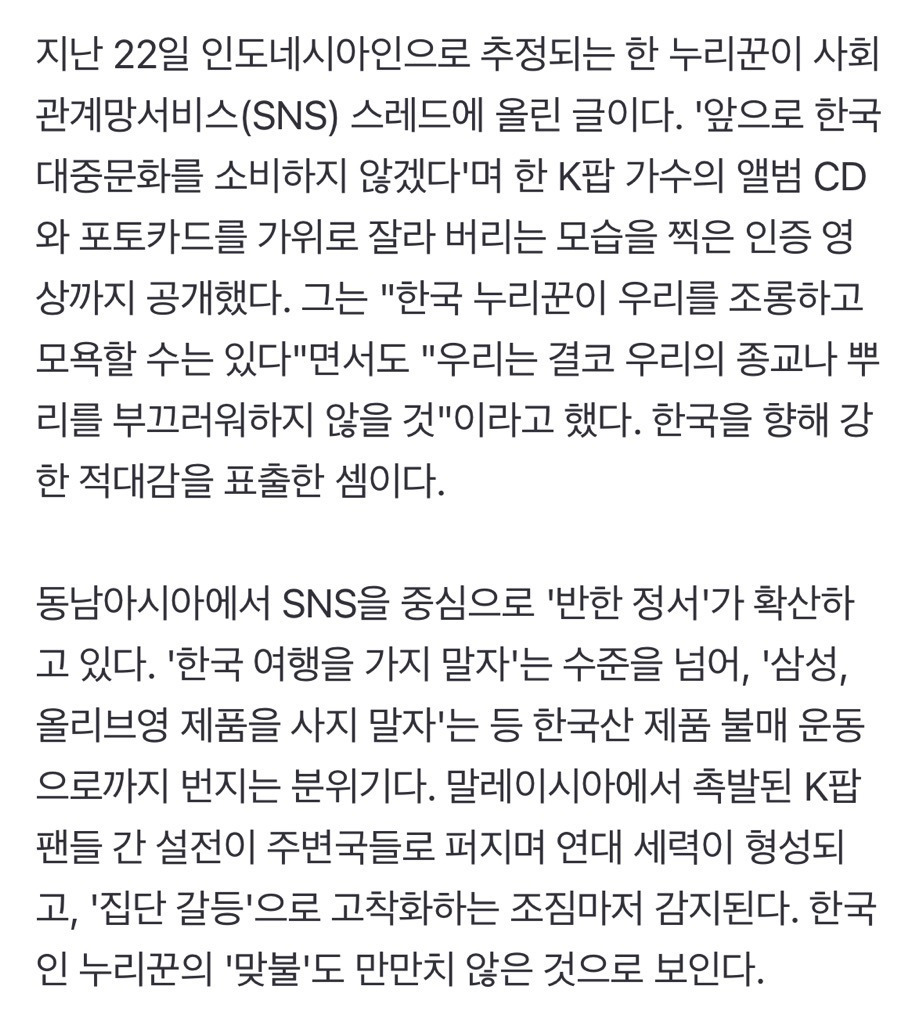 지난 22일 인도네시아인으로 추정되는 한 누리꾼이 사회관계망서비스(SNS) 스레드에 올린 글이다. '앞으로 한국 대중문화를 소비하지 않겠다'며 한 K팝 가수의 앨범 CD와 포토카드를 가위로 잘라 버리는 모습을 찍은 인증 영상까지 공개했다. 그는 "한국 누리꾼이 우리를 조롱하고 모욕할 수는 있다"면서도 "우리는 결코 우리의 종교나 뿌리를 부끄러워하지 않을 것"이라고 했다. 한국을 향해 강한 적대감을 표출한 셈이다.

동남아시아에서 SNS을 중심으로 '반한 정서'가 확산하고 있다. '한국 여행을 가지 말자'는 수준을 넘어, '삼성, 올리브영 제품을 사지 말자'는 등 한국산 제품 불매 운동으로까지 번지는 분위기다. 말레이시아에서 촉발된 K팝 팬들 간 설전이 주변국들로 퍼지며 연대 세력이 형성되고, '집단 갈등'으로 고착화하는 조짐마저 감지된다. 한국인 누리꾼의 '맞불'도 만만치 않은 것으로 보인다.